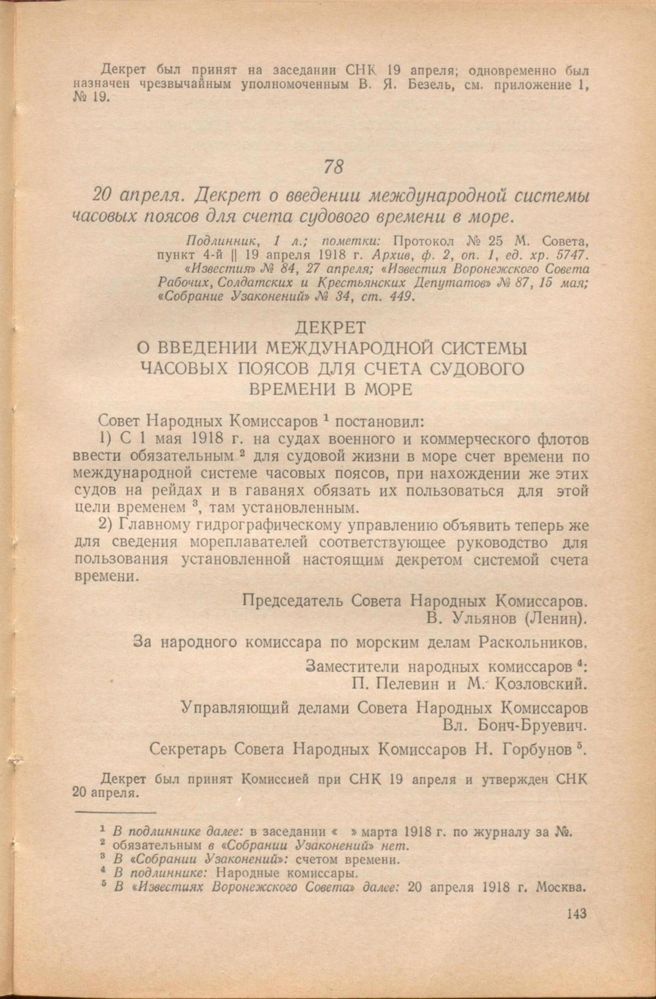 Декрет был принят на заседании СНК 19 апреля; одновременно был назначен чрезвычайным уполномоченным В. Я. Безель, см. приложение 1, № 19.

78

20 апреля. Декрет о введении международной системы часовых поясов для счета судового времени в море.

Подлинник, 1 л.; пометки: Протокол № 25 М. Совета, пункт 4-й || 19 апреля 1918 г. Архив, ф. 2, оп. 1, ед. хр. 5747. «Известия» № 84, 27 апреля; «Известия Воронежского Совета Рабочих, Солдатских и Крестьянских Депутатов» № 87, 15 мая; «Собрание Узаконений» № 34, ст. 449.

ДЕКРЕТ
О ВВЕДЕНИИ МЕЖДУНАРОДНОЙ СИСТЕМЫ
ЧАСОВЫХ ПОЯСОВ ДЛЯ СЧЕТА СУДОВОГО
ВРЕМЕНИ В МОРЕ

Совет Народных Комиссаров $^{1}$ постановил:

1) С 1 мая 1918 г. на судах военного и коммерческого флотов ввести обязательным $^{2}$ для судовой жизни в море счет времени по международной системе часовых поясов, при нахождении же этих судов на рейдах и в гаванях обязать их пользоваться для этой цели временем $^{3}$, там установленным.

2) Главному гидрографическому управлению объявить теперь же для сведения мореплавателей соответствующее руководство для пользования установленной настоящим декретом системой счета времени.

Председатель Совета Народных Комиссаров.
В. Ульянов (Ленин).

За народного комиссара по морским делам Раскольников.

Заместители народных комиссаров $^{4}$:
П. Пелевин и М. Козловский.

Управляющий делами Совета Народных Комиссаров
Вл. Бонч-Бруевич.

Секретарь Совета Народных Комиссаров Н. Горбунов $^{5}$.

Декрет был принят Комиссией при СНК 19 апреля и утвержден СНК 20 апреля.

$^{1}$ В подлиннике далее: в заседании « » марта 1918 г. по журналу за №.
$^{2}$ обязательным в «Собрании Узаконений» нет.
$^{3}$ В «Собрании Узаконений»: счетом времени.
$^{4}$ В подлиннике: Народные комиссары.
$^{5}$ В «Известиях Воронежского Совета» далее: 20 апреля 1918 г. Москва.

143